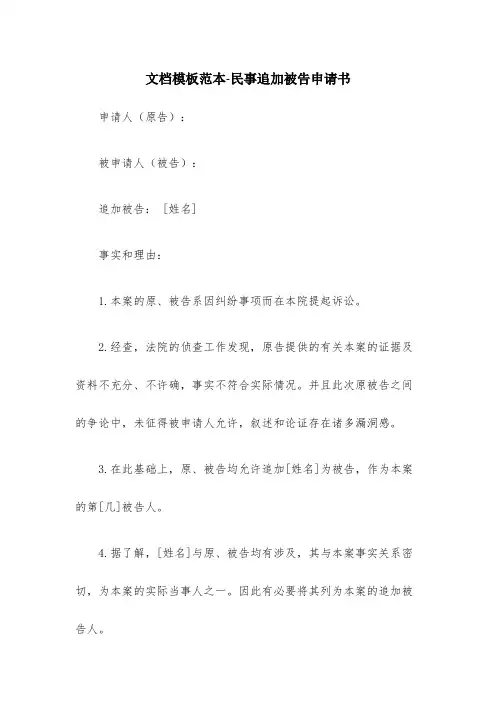 文档模板范本-民事追加被告申请书

申请人（原告）：

被申请人（被告）：

追加被告：［姓名］

事实和理由：

1.本案的原、被告系因纠纷事项而在本院提起诉讼。

2.经查，法院的侦查工作发现，原告提供的有关本案的证据及资料不充分、不许确，事实不符合实际情况。并且此次原被告之间的争论中，未征得被申请人允许，叙述和论证存在诸多漏洞感。

3.在此基础上，原、被告均允许追加[姓名]为被告，作为本案的第[几]被告人。

4.据了解，[姓名]与原、被告均有涉及，其与本案事实关系密切，为本案的实际当事人之一。因此有必要将其列为本案的追加被告人。